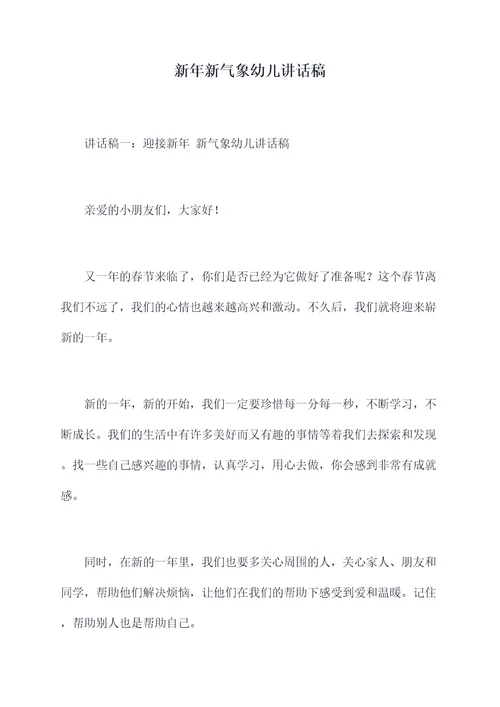 新年新气象幼儿讲话稿

讲话稿一：迎接新年 新气象幼儿讲话稿

亲爱的小朋友们，大家好！

又一年的春节来临了，你们是否已经为它做好了准备呢？这个春节离我们不远了，我们的心情也越来越高兴和激动。不久后，我们就将迎来崭新的一年。

新的一年，新的开始，我们一定要珍惜每一分每一秒，不断学习，不断成长。我们的生活中有许多美好而又有趣的事情等着我们去探索和发现。找一些自己感兴趣的事情，认真学习，用心去做，你会感到非常有成就感。

同时，在新的一年里，我们也要多关心周围的人，关心家人、朋友和同学，帮助他们解决烦恼，让他们在我们的帮助下感受到爱和温暖。记住，帮助别人也是帮助自己。